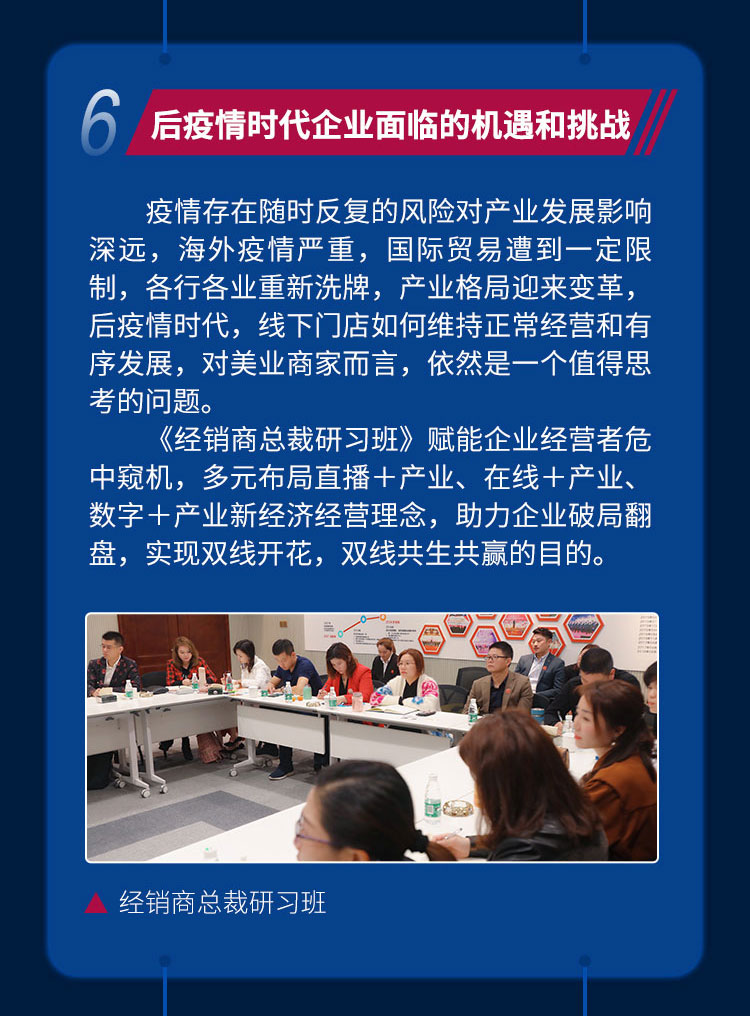 6 后疫情时代企业面临的机遇和挑战

疫情存在随时反复的风险对产业发展影响深远，海外疫情严重，国际贸易遭到一定限制，各行各业重新洗牌，产业格局迎来变革，后疫情时代，线下门店如何维持正常经营和有序发展，对美业商家而言，依然是一个值得思考的问题。

《经销商总裁研习班》赋能企业经营者危中窥机，多元布局直播＋产业、在线＋产业、数字＋产业新经济经营理念，助力企业破局翻盘，实现双线开花，双线共生共赢的目的。

▲ 经销商总裁研习班